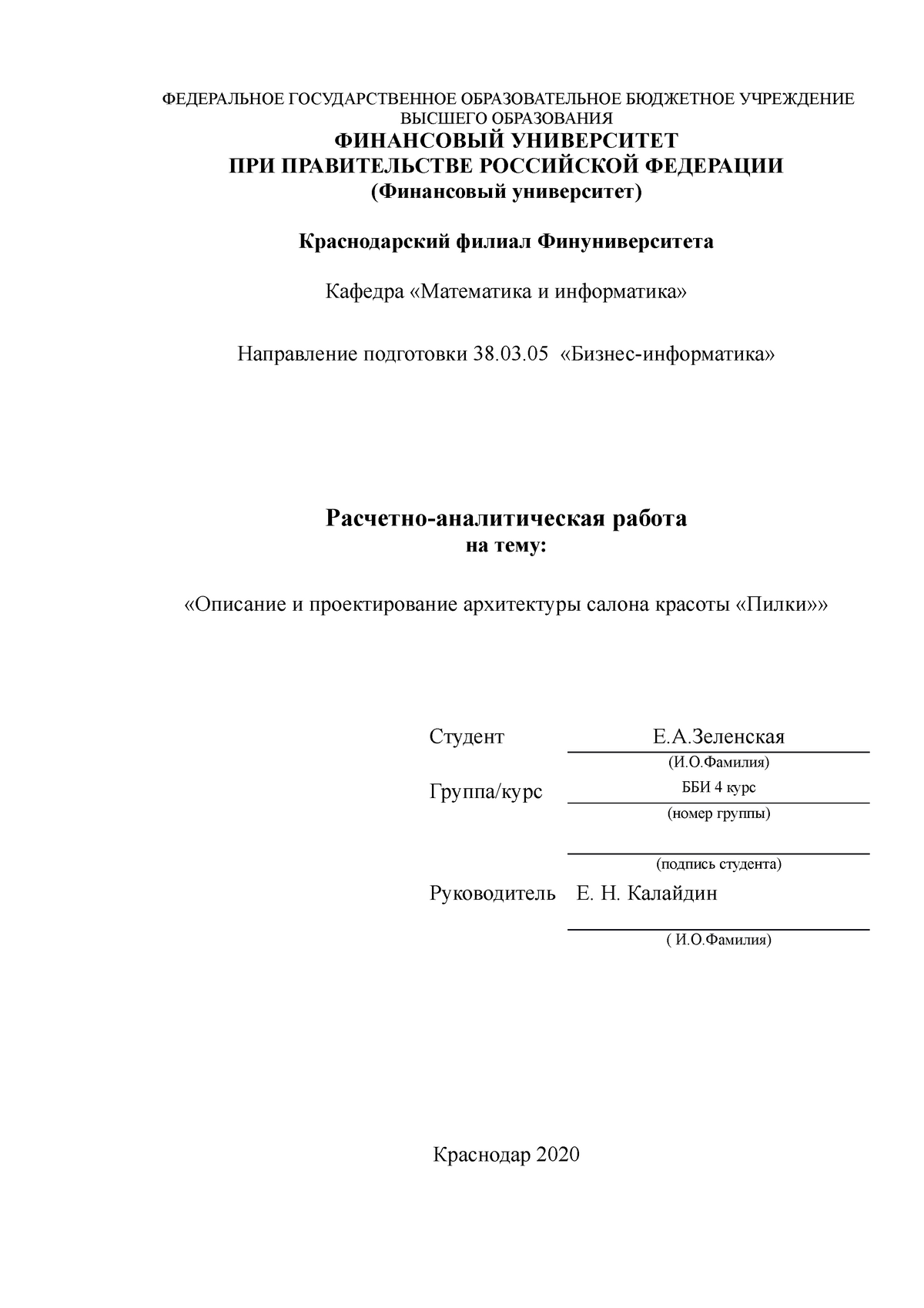 ФЕДЕРАЛЬНОЕ ГОСУДАРСТВЕННОЕ ОБРАЗОВАТЕЛЬНОЕ БЮДЖЕТНОЕ УЧРЕЖДЕНИЕ ВЫСШЕГО ОБРАЗОВАНИЯ
ФИНАНСОВЫЙ УНИВЕРСИТЕТ
ПРИ ПРАВИТЕЛЬСТВЕ РОССИЙСКОЙ ФЕДЕРАЦИИ
(Финансовый университет)

Краснодарский филиал Финуниверситета

Кафедра «Математика и информатика»

Направление подготовки 38.03.05 «Бизнес-информатика»

Расчетно-аналитическая работа
на тему:

«Описание и проектирование архитектуры салона красоты «Пилки»»

Студент Е.А.Зеленская
(И.О.Фамилия)
Группа/курс ББИ 4 курс
(номер группы)

(подпись студента)
Руководитель Е. Н. Калайдин
( И.О.Фамилия)

Краснодар 2020